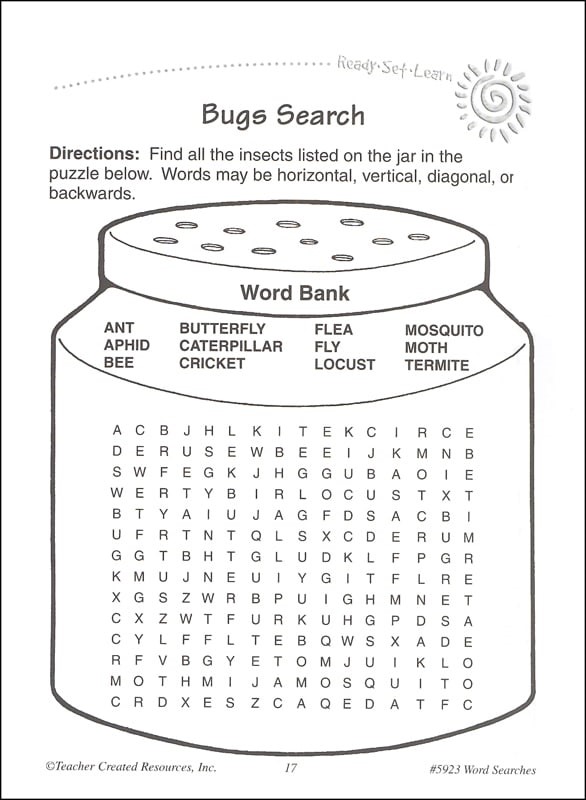 Ready·Set·Learn

Bugs Search

Directions: Find all the insects listed on the jar in the puzzle below. Words may be horizontal, vertical, diagonal, or backwards.

Word Bank

ANT
APHID
BEE

BUTTERFLY
CATERPILLAR
CRICKET

FLEA
FLY
LOCUST

MOSQUITO
MOTH
TERMITE

A C B J H L K I T E K C I R C E
D E R U S E W B E E I J K M N B
S W F E G K J H G G U B A O I E
W E R T Y B I R L O C U S T X T
B T Y A I U J A G F D S A C B I
U F R T N T Q L S X C D E R U M
G G T B H T G L U D K L F P G R
K M U J N E U I Y G I T F L R E
X G S Z W R B P U I G H M N E T
C X Z W T F U R K U H G P D S A
C Y L F F L T E B Q W S X A D E
R F V B G Y E T O M J U I K L O
M O T H M I J A M O S Q U I T O
C R D X E S Z C A Q E D A T F C

©Teacher Created Resources, Inc.

17

#5923 Word Searches